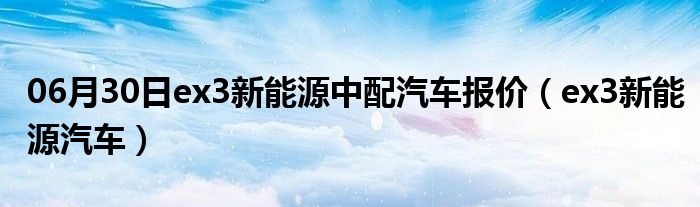 06月30日ex3新能源中配汽车报价（ex3新能源汽车）